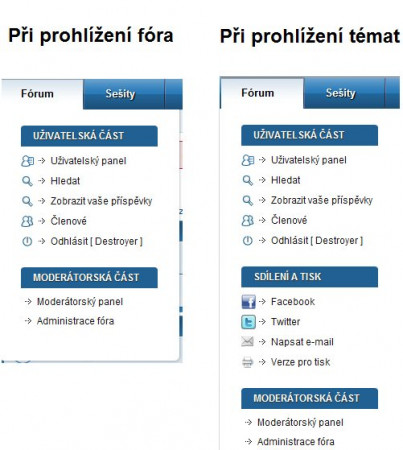 Při prohlížení fóra

Fórum
Sešity

UŽIVATELSKÁ ČÁST
→ Uživatelský panel
→ Hledat
→ Zobrazit vaše příspěvky
→ Členové
→ Odhlásit [ Destroyer ]

MODERÁTORSKÁ ČÁST
→ Moderátorský panel
→ Administrace fóra

Při prohlížení témat

Fórum
Sešity

UŽIVATELSKÁ ČÁST
→ Uživatelský panel
→ Hledat
→ Zobrazit vaše příspěvky
→ Členové
→ Odhlásit [ Destroyer ]

SDÍLENÍ A TISK
→ Facebook
→ Twitter
→ Napsat e-mail
→ Verze pro tisk

MODERÁTORSKÁ ČÁST
→ Moderátorský panel
→ Administrace fóra